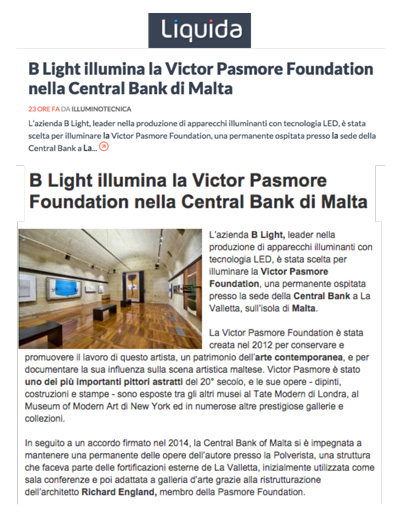 Liquida

B Light illumina la Victor Pasmore Foundation nella Central Bank di Malta

23 ORE FA DA ILLUMINOTECNICA

L'azienda B Light, leader nella produzione di apparecchi illuminanti con tecnologia LED, è stata scelta per illuminare la Victor Pasmore Foundation, una permanente ospitata presso la sede della Central Bank a La...

B Light illumina la Victor Pasmore Foundation nella Central Bank di Malta

L'azienda B Light, leader nella produzione di apparecchi illuminanti con tecnologia LED, è stata scelta per illuminare la Victor Pasmore Foundation, una permanente ospitata presso la sede della Central Bank a La Valletta, sull'isola di Malta.

La Victor Pasmore Foundation è stata creata nel 2012 per conservare e promuovere il lavoro di questo artista, un patrimonio dell'arte contemporanea, e per documentare la sua influenza sulla scena artistica maltese. Victor Pasmore è stato uno dei più importanti pittori astratti del 20° secolo, e le sue opere - dipinti, costruzioni e stampe - sono esposte tra gli altri musei al Tate Modern di Londra, al Museum of Modern Art di New York ed in numerose altre prestigiose gallerie e collezioni.

In seguito a un accordo firmato nel 2014, la Central Bank of Malta si è impegnata a mantenere una permanente delle opere dell'autore presso la Polverista, una struttura che faceva parte delle fortificazioni esterne de La Valletta, inizialmente utilizzata come sala conferenze e poi adattata a galleria d'arte grazie alla ristrutturazione dell'architetto Richard England, membro della Pasmore Foundation.